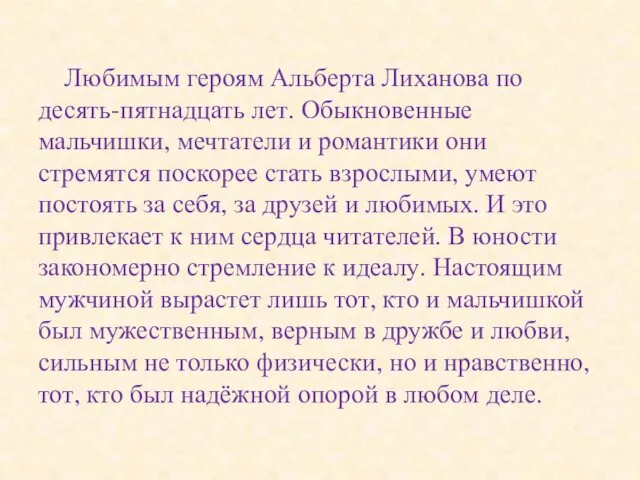 Любимым героям Альберта Лиханова по десять-пятнадцать лет. Обыкновенные мальчишки, мечтатели и романтики они стремятся поскорее стать взрослыми, умеют постоять за себя, за друзей и любимых. И это привлекает к ним сердца читателей. В юности закономерно стремление к идеалу. Настоящим мужчиной вырастет лишь тот, кто и мальчишкой был мужественным, верным в дружбе и любви, сильным не только физически, но и нравственно, тот, кто был надёжной опорой в любом деле.